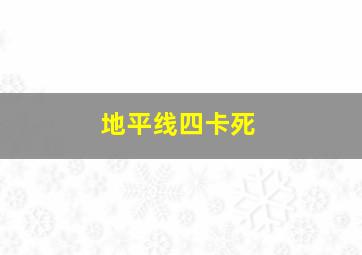 地平线四卡死